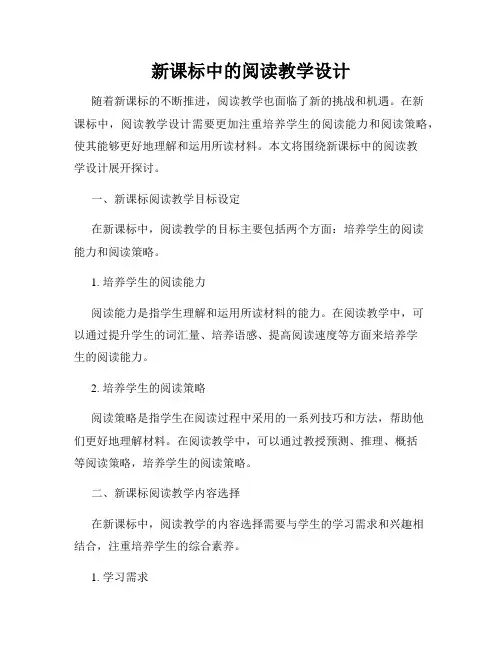 新课标中的阅读教学设计

随着新课标的不断推进，阅读教学也面临了新的挑战和机遇。在新课标中，阅读教学设计需要更加注重培养学生的阅读能力和阅读策略，使其能够更好地理解和运用所读材料。本文将围绕新课标中的阅读教学设计展开探讨。

一、新课标阅读教学目标设定

在新课标中，阅读教学的目标主要包括两个方面：培养学生的阅读能力和阅读策略。

1. 培养学生的阅读能力

阅读能力是指学生理解和运用所读材料的能力。在阅读教学中，可以通过提升学生的词汇量、培养语感、提高阅读速度等方面来培养学生的阅读能力。

2. 培养学生的阅读策略

阅读策略是指学生在阅读过程中采用的一系列技巧和方法，帮助他们更好地理解材料。在阅读教学中，可以通过教授预测、推理、概括等阅读策略，培养学生的阅读策略。

二、新课标阅读教学内容选择

在新课标中，阅读教学的内容选择需要与学生的学习需求和兴趣相结合，注重培养学生的综合素养。

1. 学习需求